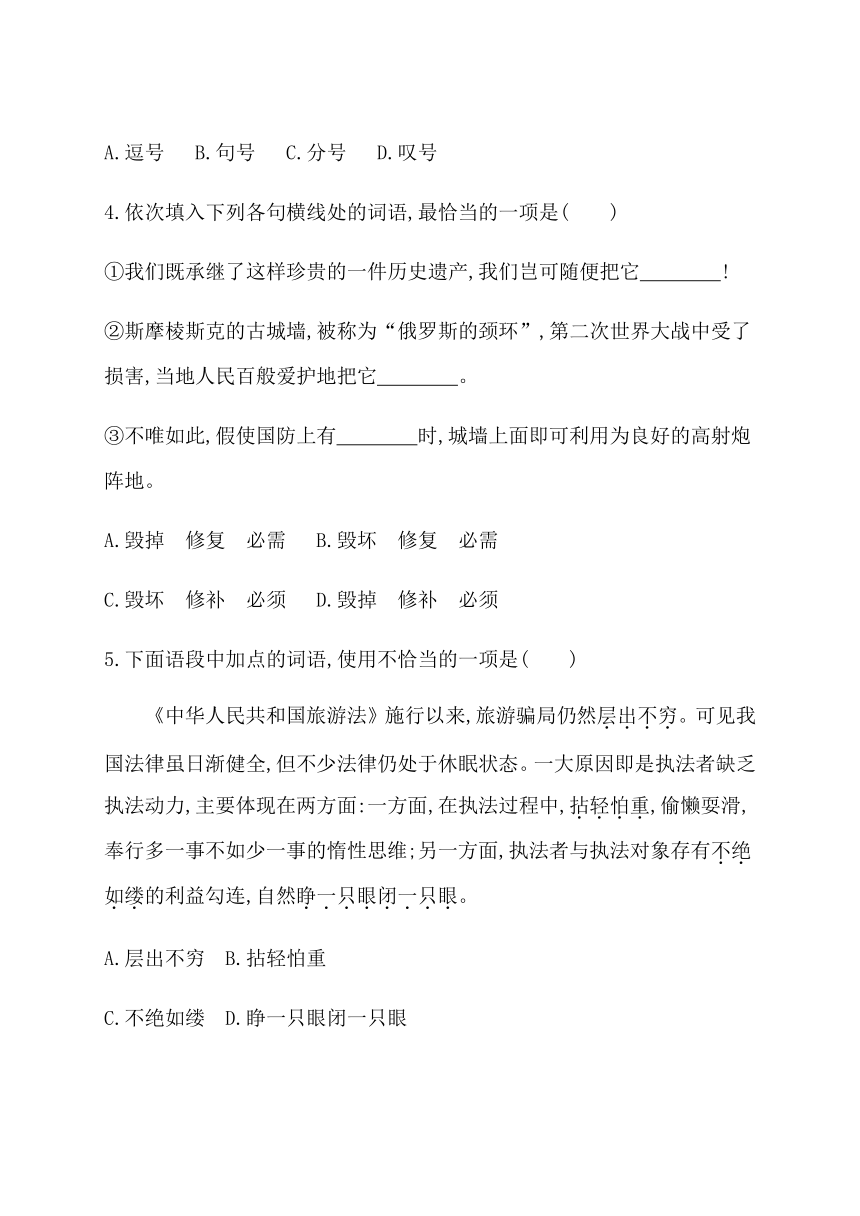 A.逗号　B.句号　C.分号　D.叹号

4.依次填入下列各句横线处的词语,最恰当的一项是(　　)

①我们既承继了这样珍贵的一件历史遗产,我们岂可随便把它________!

②斯摩棱斯克的古城墙,被称为“俄罗斯的颈环”,第二次世界大战中受了损害,当地人民百般爱护地把它________。

③不唯如此,假使国防上有________时,城墙上面即可利用为良好的高射炮阵地。

A.毁掉　修复　必需　B.毁坏　修复　必需

C.毁坏　修补　必须　D.毁掉　修补　必须

5.下面语段中加点的词语,使用不恰当的一项是(　　)

《中华人民共和国旅游法》施行以来,旅游骗局仍然层出不穷。可见我国法律虽日渐健全,但不少法律仍处于休眠状态。一大原因即是执法者缺乏执法动力,主要体现在两方面:一方面,在执法过程中,拈轻怕重,偷懒耍滑,奉行多一事不如少一事的惰性思维;另一方面,执法者与执法对象存有不绝如缕的利益勾连,自然睁一只眼闭一只眼。

A.层出不穷　B.拈轻怕重

C.不绝如缕　D.睁一只眼闭一只眼